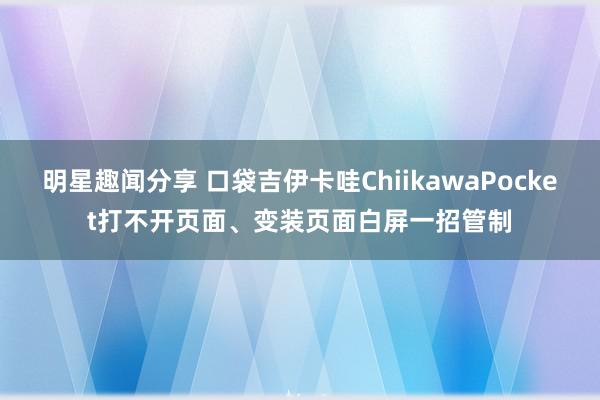 明星趣闻分享 口袋吉伊卡哇ChiikawaPocket打不开页面、变装页面白屏一招管制